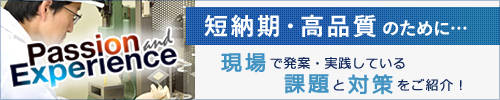 Passion and Experience

短納期・高品質のために…

現場で発案・実践している
課題と対策をご紹介！